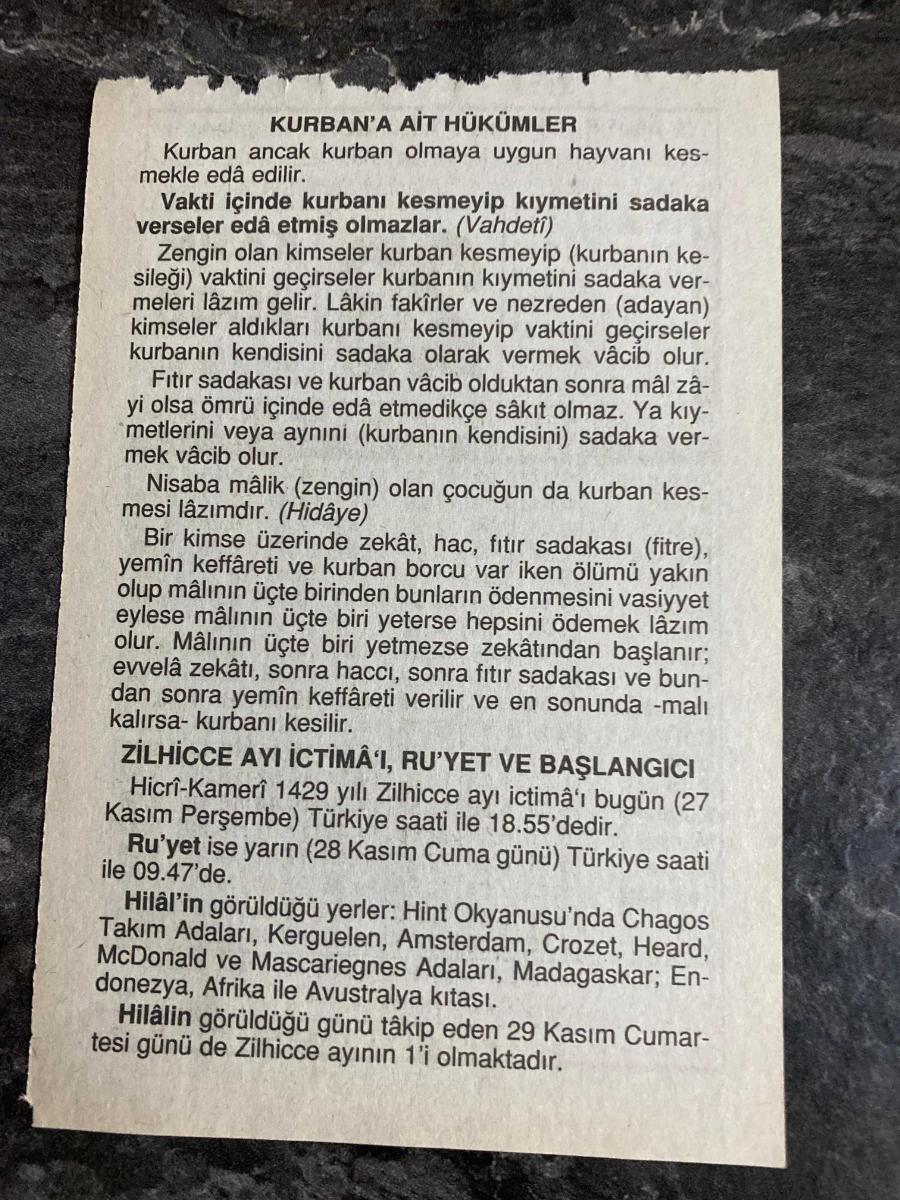 KURBAN'A AİT HÜKÜMLER

Kurban ancak kurban olmaya uygun hayvanı kesmekle edâ edilir.

Vakti içinde kurbanı kesmeyip kıymetini sadaka verseler edâ etmiş olmazlar. (Vahdetî)

Zengin olan kimseler kurban kesmeyip (kurbanın kesileği) vaktini geçirseler kurbanın kıymetini sadaka vermeleri lâzım gelir. Lâkin fakîrler ve nezreden (adayan) kimseler aldıkları kurbanı kesmeyip vaktini geçirseler kurbanın kendisini sadaka olarak vermek vâcib olur.

Fıtır sadakası ve kurban vâcib olduktan sonra mâl zâyi olsa ömrü içinde edâ etmedikçe sâkıt olmaz. Ya kıymetlerini veya aynını (kurbanın kendisini) sadaka vermek vâcib olur.

Nisaba mâlik (zengin) olan çocuğun da kurban kesmesi lâzımdır. (Hidâye)

Bir kimse üzerinde zekât, hac, fıtır sadakası (fitre), yemîn keffâreti ve kurban borcu var iken ölümü yakın olup mâlının üçte birinden bunların ödenmesini vasiyyet eylese mâlının üçte biri yeterse hepsini ödemek lâzım olur. Mâlının üçte biri yetmezse zekâtından başlanır; evvelâ zekâtı, sonra haccı, sonra fıtır sadakası ve bundan sonra yemîn keffâreti verilir ve en sonunda -malı kalırsa- kurbanı kesilir.

ZİLHİCCE AYI İCTİMÂ'I, RU'YET VE BAŞLANGICI

Hicrî-Kamerî 1429 yılı Zilhicce ayı ictimâ'ı bugün (27 Kasım Perşembe) Türkiye saati ile 18.55'dedir.

Ru'yet ise yarın (28 Kasım Cuma günü) Türkiye saati ile 09.47'de.

Hilâl'in görüldüğü yerler: Hint Okyanusu'nda Chagos Takım Adaları, Kerguelen, Amsterdam, Crozet, Heard, McDonald ve Mascariegnes Adaları, Madagaskar; Endonezya, Afrika ile Avustralya kıtası.

Hilâlin görüldüğü günü tâkip eden 29 Kasım Cumartesi günü de Zilhicce ayının 1'i olmaktadır.